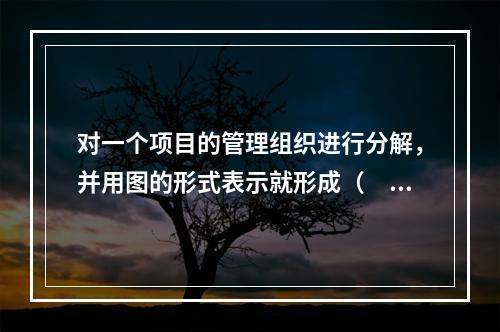 对一个项目的管理组织进行分解，并用图的形式表示就形成（ ...